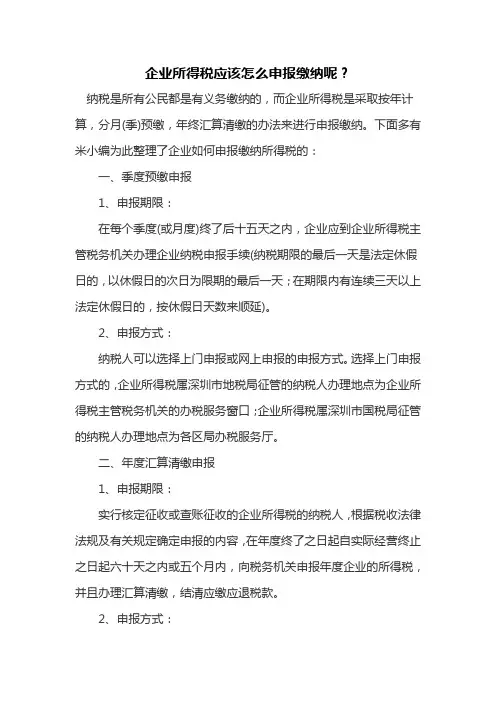 企业所得税应该怎么申报缴纳呢？

纳税是所有公民都是有义务缴纳的，而企业所得税是采取按年计算，分月(季)预缴，年终汇算清缴的办法来进行申报缴纳。下面多有米小编为此整理了企业如何申报缴纳所得税的：

一、季度预缴申报

1、申报期限：

在每个季度(或月度)终了后十五天之内，企业应到企业所得税主管税务机关办理企业纳税申报手续(纳税期限的最后一天是法定休假日的，以休假日的次日为限期的最后一天；在期限内有连续三天以上法定休假日的，按休假日天数来顺延)。

2、申报方式：

纳税人可以选择上门申报或网上申报的申报方式。选择上门申报方式的，企业所得税属深圳市地税局征管的纳税人办理地点为企业所得税主管税务机关的办税服务窗口；企业所得税属深圳市国税局征管的纳税人办理地点为各区局办税服务厅。

二、年度汇算清缴申报

1、申报期限：

实行核定征收或查账征收的企业所得税的纳税人，根据税收法律法规及有关规定确定申报的内容，在年度终了之日起自实际经营终止之日起六十天之内或五个月内，向税务机关申报年度企业的所得税，并且办理汇算清缴，结清应缴应退税款。

2、申报方式：